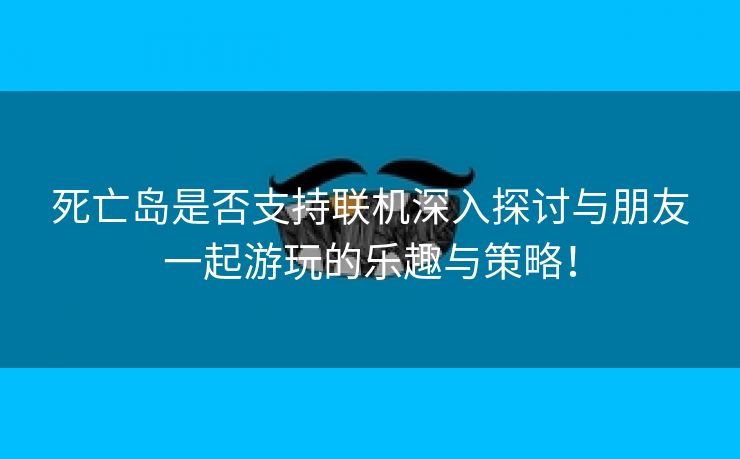 死亡岛是否支持联机深入探讨与朋友一起游玩的乐趣与策略！